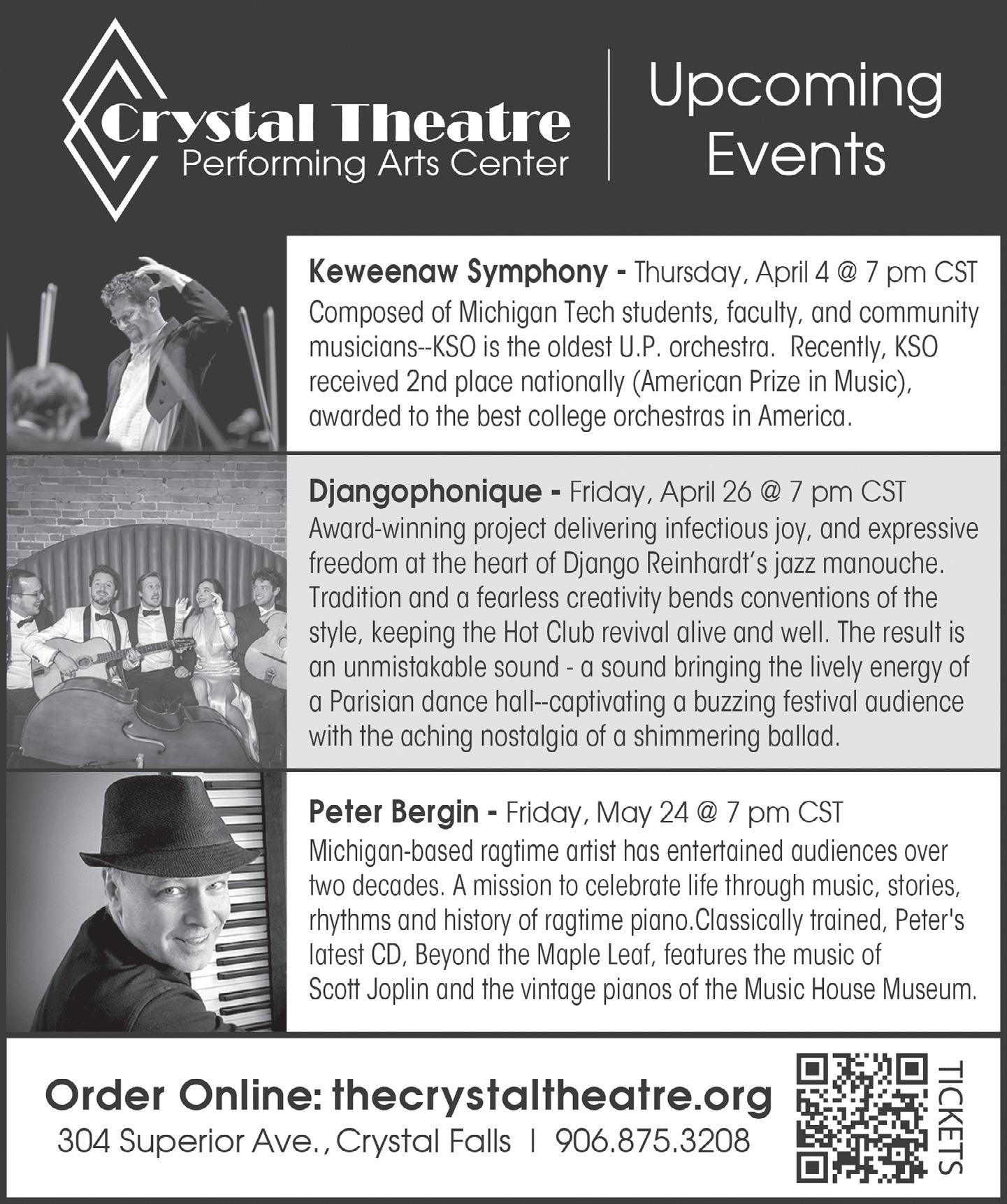 Crystal Theatre
Performing Arts Center

Upcoming
Events

Keweenaw Symphony - Thursday, April 4 @ 7 pm CST
Composed of Michigan Tech students, faculty, and community musicians--KSO is the oldest U.P. orchestra. Recently, KSO received 2nd place nationally (American Prize in Music), awarded to the best college orchestras in America.

Djangophonique - Friday, April 26 @ 7 pm CST
Award-winning project delivering infectious joy, and expressive freedom at the heart of Django Reinhardt's jazz manouche. Tradition and a fearless creativity bends conventions of the style, keeping the Hot Club revival alive and well. The result is an unmistakable sound - a sound bringing the lively energy of a Parisian dance hall--captivating a buzzing festival audience with the aching nostalgia of a shimmering ballad.

Peter Bergin - Friday, May 24 @ 7 pm CST
Michigan-based ragtime artist has entertained audiences over two decades. A mission to celebrate life through music, stories, rhythms and history of ragtime piano.Classically trained, Peter's latest CD, Beyond the Maple Leaf, features the music of Scott Joplin and the vintage pianos of the Music House Museum.

Order Online: thecrystaltheatre.org
304 Superior Ave., Crystal Falls | 906.875.3208

TICKETS